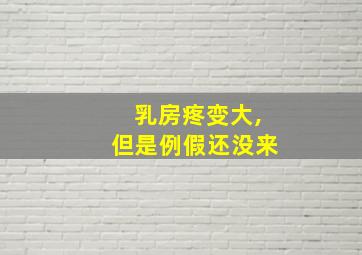 乳房疼变大，
但是例假还没来